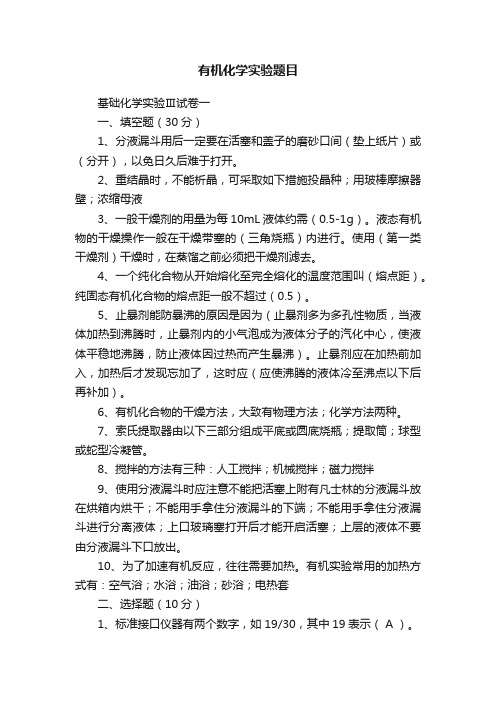 有机化学实验题目

基础化学实验Ⅲ试卷一

一、填空题（30 分）

1、分液漏斗用后一定要在活塞和盖子的磨砂口间（垫上纸片）或（分开），以免日久后难于打开。

2、重结晶时，不能析晶，可采取如下措施投晶种；用玻棒摩擦器壁；浓缩母液

3、一般干燥剂的用量为每 10mL 液体约需（0.5-1g）。液态有机物的干燥操作一般在干燥带塞的（三角烧瓶）内进行。使用（第一类干燥剂）干燥时，在蒸馏之前必须把干燥剂滤去。

4、一个纯化合物从开始熔化至完全熔化的温度范围叫（熔点距）。纯固态有机化合物的熔点距一般不超过（0.5）。

5、止暴剂能防暴沸的原因是因为（止暴剂多为多孔性物质，当液体加热到沸腾时，止暴剂内的小气泡成为液体分子的汽化中心，使液体平稳地沸腾，防止液体因过热而产生暴沸）。止暴剂应在加热前加入，加热后才发现忘加了，这时应（应使沸腾的液体冷至沸点以下后再补加）。

6、有机化合物的干燥方法，大致有物理方法；化学方法两种。

7、索氏提取器由以下三部分组成平底或圆底烧瓶；提取筒；球型或蛇型冷凝管。

8、搅拌的方法有三种：人工搅拌；机械搅拌；磁力搅拌

9、使用分液漏斗时应注意不能把活塞上附有凡士林的分液漏斗放在烘箱内烘干；不能用手拿住分液漏斗的下端；不能用手拿住分液漏斗进行分离液体；上口玻璃塞打开后才能开启活塞；上层的液体不要由分液漏斗下口放出。

10、为了加速有机反应，往往需要加热。有机实验常用的加热方式有：空气浴；水浴；油浴；砂浴；电热套

二、选择题（10 分）

1、标准接口仪器有两个数字，如 19/30，其中 19 表示（ A ）。